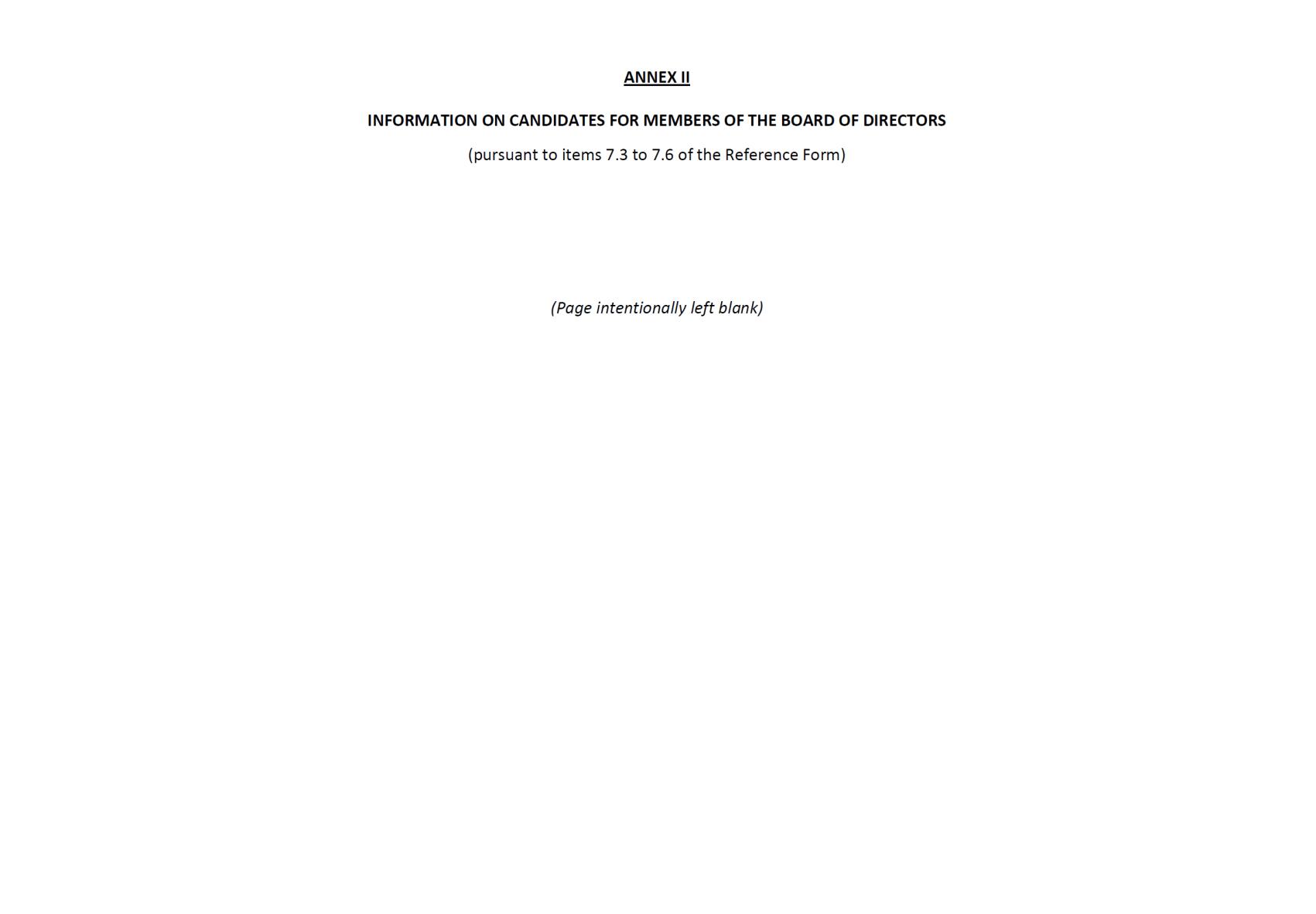 ANNEX II

INFORMATION ON CANDIDATES FOR MEMBERS OF THE BOARD OF DIRECTORS

(pursuant to items 7.3 to 7.6 of the Reference Form)

(Page intentionally left blank)